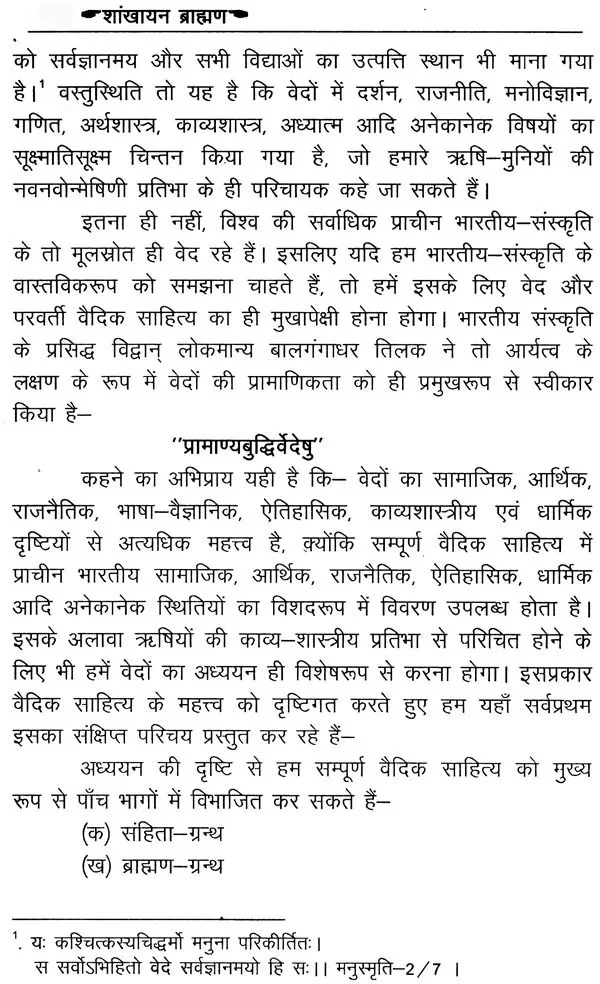 शांखायन ब्राह्मण

को सर्वज्ञानमय और सभी विद्याओं का उत्पत्ति स्थान भी माना गया है।$^{1}$ वस्तुस्थिति तो यह है कि वेदों में दर्शन, राजनीति, मनोविज्ञान, गणित, अर्थशास्त्र, काव्यशास्त्र, अध्यात्म आदि अनेकानेक विषयों का सूक्ष्मातिसूक्ष्म चिन्तन किया गया है, जो हमारे ऋषि–मुनियों की नवनवोन्मेषिणी प्रतिभा के ही परिचायक कहे जा सकते हैं।

इतना ही नहीं, विश्व की सर्वाधिक प्राचीन भारतीय–संस्कृति के तो मूलस्रोत ही वेद रहे हैं। इसलिए यदि हम भारतीय–संस्कृति के वास्तविकरूप को समझना चाहते हैं, तो हमें इसके लिए वेद और परवर्ती वैदिक साहित्य का ही मुखापेक्षी होना होगा। भारतीय संस्कृति के प्रसिद्ध विद्वान् लोकमान्य बालगंगाधर तिलक ने तो आर्यत्व के लक्षण के रूप में वेदों की प्रामाणिकता को ही प्रमुखरूप से स्वीकार किया है–

"प्रामाण्यबुद्धिर्वेदेषु"

कहने का अभिप्राय यही है कि– वेदों का सामाजिक, आर्थिक, राजनैतिक, भाषा–वैज्ञानिक, ऐतिहासिक, काव्यशास्त्रीय एवं धार्मिक दृष्टियों से अत्यधिक महत्त्व है, क्योंकि सम्पूर्ण वैदिक साहित्य में प्राचीन भारतीय सामाजिक, आर्थिक, राजनैतिक, ऐतिहासिक, धार्मिक आदि अनेकानेक स्थितियों का विशदरूप में विवरण उपलब्ध होता है। इसके अलावा ऋषियों की काव्य–शास्त्रीय प्रतिभा से परिचित होने के लिए भी हमें वेदों का अध्ययन ही विशेषरूप से करना होगा। इसप्रकार वैदिक साहित्य के महत्त्व को दृष्टिगत करते हुए हम यहाँ सर्वप्रथम इसका संक्षिप्त परिचय प्रस्तुत कर रहे हैं–

अध्ययन की दृष्टि से हम सम्पूर्ण वैदिक साहित्य को मुख्य रूप से पाँच भागों में विभाजित कर सकते हैं–

(क) संहिता–ग्रन्थ
(ख) ब्राह्मण–ग्रन्थ

$^{1}$. यः कश्चित्कस्यचिद्धर्मो मनुना परिकीर्तितः।
स सर्वोऽभिहितो वेदे सर्वज्ञानमयो हि सः।। मनुस्मृति–2/7 ।